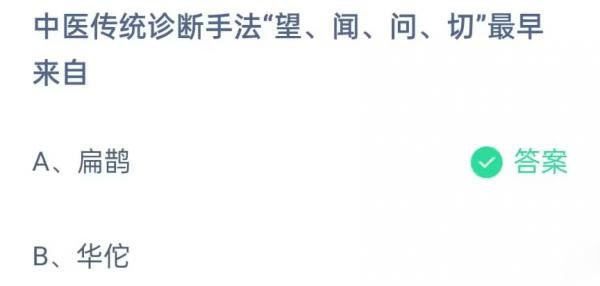 中医传统诊断手法“望、闻、问、切”最早来自

A、扁鹊

答案

B、华佗